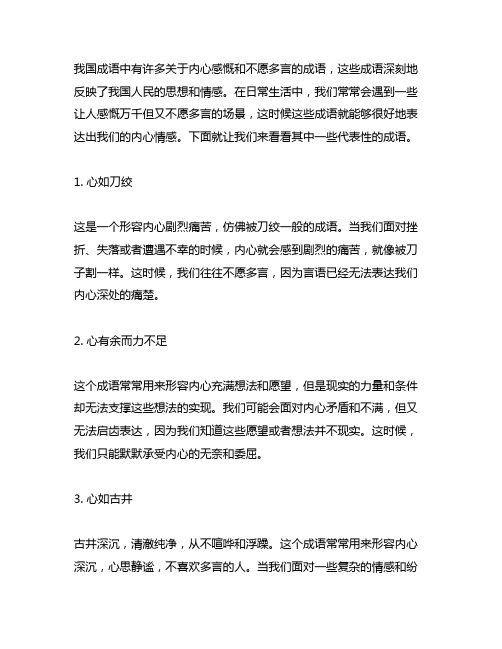 我国成语中有许多关于内心感慨和不愿多言的成语，这些成语深刻地反映了我国人民的思想和情感。在日常生活中，我们常常会遇到一些让人感慨万千但又不愿多言的场景，这时候这些成语就能够很好地表达出我们的内心情感。下面就让我们来看看其中一些代表性的成语。

1. 心如刀绞

这是一个形容内心剧烈痛苦，仿佛被刀绞一般的成语。当我们面对挫折、失落或者遭遇不幸的时候，内心就会感到剧烈的痛苦，就像被刀子割一样。这时候，我们往往不愿多言，因为言语已经无法表达我们内心深处的痛楚。

2. 心有余而力不足

这个成语常常用来形容内心充满想法和愿望，但是现实的力量和条件却无法支撑这些想法的实现。我们可能会面对内心矛盾和不满，但又无法启齿表达，因为我们知道这些愿望或者想法并不现实。这时候，我们只能默默承受内心的无奈和委屈。

3. 心如古井

古井深沉，清澈纯净，从不喧哗和浮躁。这个成语常常用来形容内心深沉，心思静谧，不喜欢多言的人。当我们面对一些复杂的情感和纷